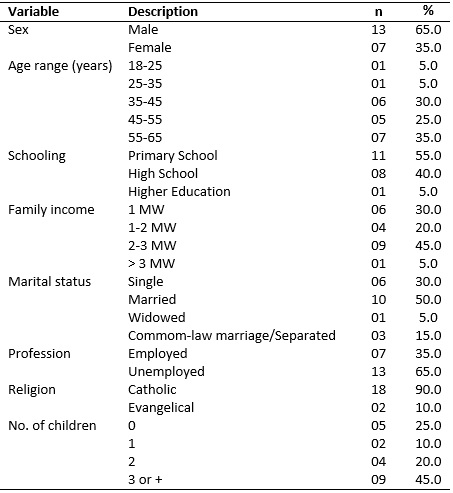 | Variable | Description | n | % |
|---|---|---|---|
| Sex | Male | 13 | 65.0 |
| | Female | 07 | 35.0 |
| Age range (years) | 18-25 | 01 | 5.0 |
| | 25-35 | 01 | 5.0 |
| | 35-45 | 06 | 30.0 |
| | 45-55 | 05 | 25.0 |
| | 55-65 | 07 | 35.0 |
| Schooling | Primary School | 11 | 55.0 |
| | High School | 08 | 40.0 |
| | Higher Education | 01 | 5.0 |
| Family income | 1 MW | 06 | 30.0 |
| | 1-2 MW | 04 | 20.0 |
| | 2-3 MW | 09 | 45.0 |
| | > 3 MW | 01 | 5.0 |
| Marital status | Single | 06 | 30.0 |
| | Married | 10 | 50.0 |
| | Widowed | 01 | 5.0 |
| | Commom-law marriage/Separated | 03 | 15.0 |
| Profession | Employed | 07 | 35.0 |
| | Unemployed | 13 | 65.0 |
| Religion | Catholic | 18 | 90.0 |
| | Evangelical | 02 | 10.0 |
| No. of children | 0 | 05 | 25.0 |
| | 1 | 02 | 10.0 |
| | 2 | 04 | 20.0 |
| | 3 or + | 09 | 45.0 |